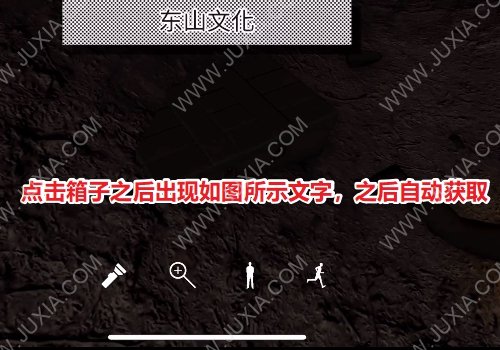 东山文化

点击箱子之后出现如图所示文字，之后自动获取

WWW.JUXIA.COM